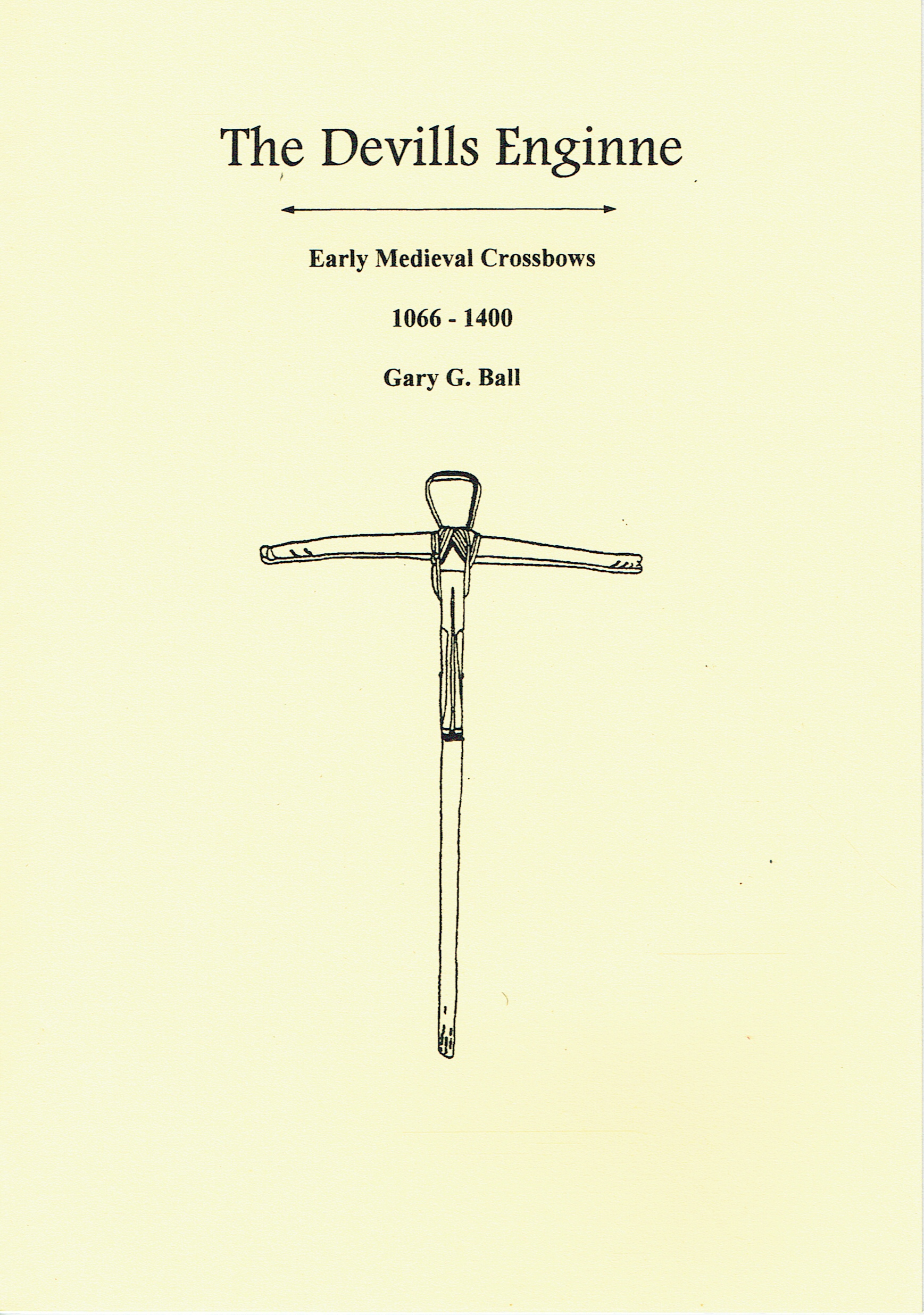 The Devills Enginne

Early Medieval Crossbows

1066 - 1400

Gary G. Ball